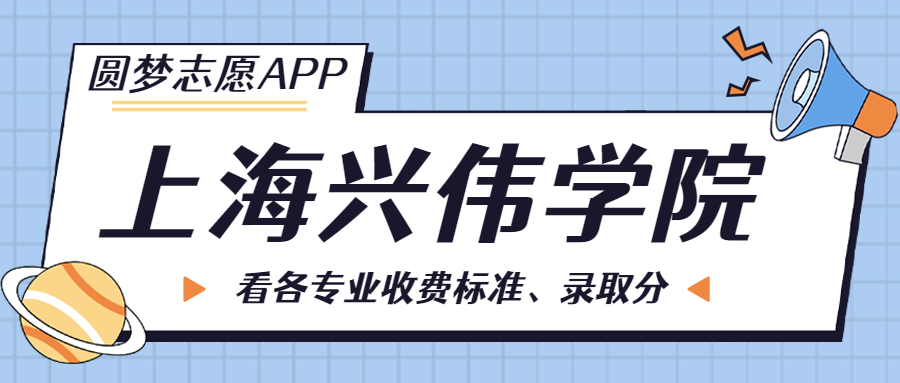 圆梦志愿APP

上海兴伟学院

看各专业收费标准、录取分